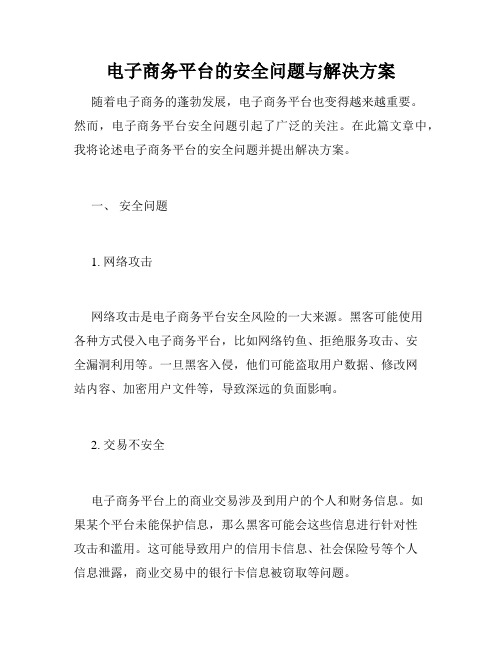 电子商务平台的安全问题与解决方案

随着电子商务的蓬勃发展，电子商务平台也变得越来越重要。然而，电子商务平台安全问题引起了广泛的关注。在此篇文章中，我将论述电子商务平台的安全问题并提出解决方案。

一、 安全问题

1. 网络攻击

网络攻击是电子商务平台安全风险的一大来源。黑客可能使用各种方式侵入电子商务平台，比如网络钓鱼、拒绝服务攻击、安全漏洞利用等。一旦黑客入侵，他们可能盗取用户数据、修改网站内容、加密用户文件等，导致深远的负面影响。

2. 交易不安全

电子商务平台上的商业交易涉及到用户的个人和财务信息。如果某个平台未能保护信息，那么黑客可能会这些信息进行针对性攻击和滥用。这可能导致用户的信用卡信息、社会保险号等个人信息泄露，商业交易中的银行卡信息被窃取等问题。